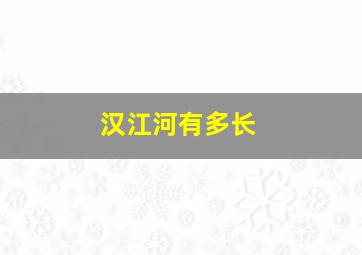 汉江河有多长